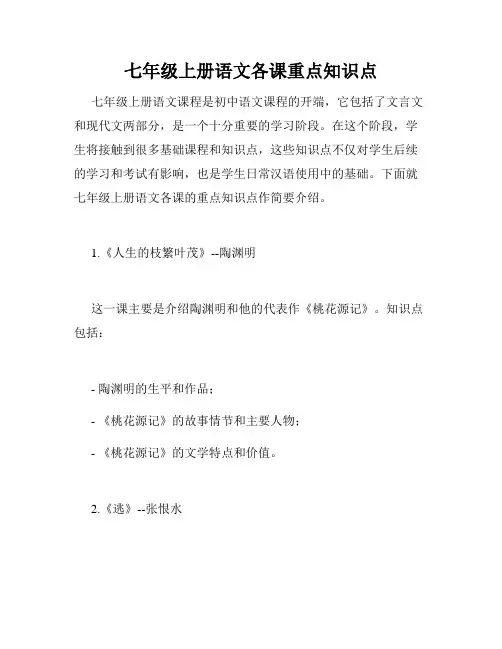 七年级上册语文各课重点知识点

七年级上册语文课程是初中语文课程的开端，它包括了文言文和现代文两部分，是一个十分重要的学习阶段。在这个阶段，学生将接触到很多基础课程和知识点，这些知识点不仅对学生后续的学习和考试有影响，也是学生日常汉语使用中的基础。下面就七年级上册语文各课的重点知识点作简要介绍。

1.《人生的枝繁叶茂》--陶渊明

这一课主要是介绍陶渊明和他的代表作《桃花源记》。知识点包括：

- 陶渊明的生平和作品；

- 《桃花源记》的故事情节和主要人物；

- 《桃花源记》的文学特点和价值。

2.《逃》--张恨水